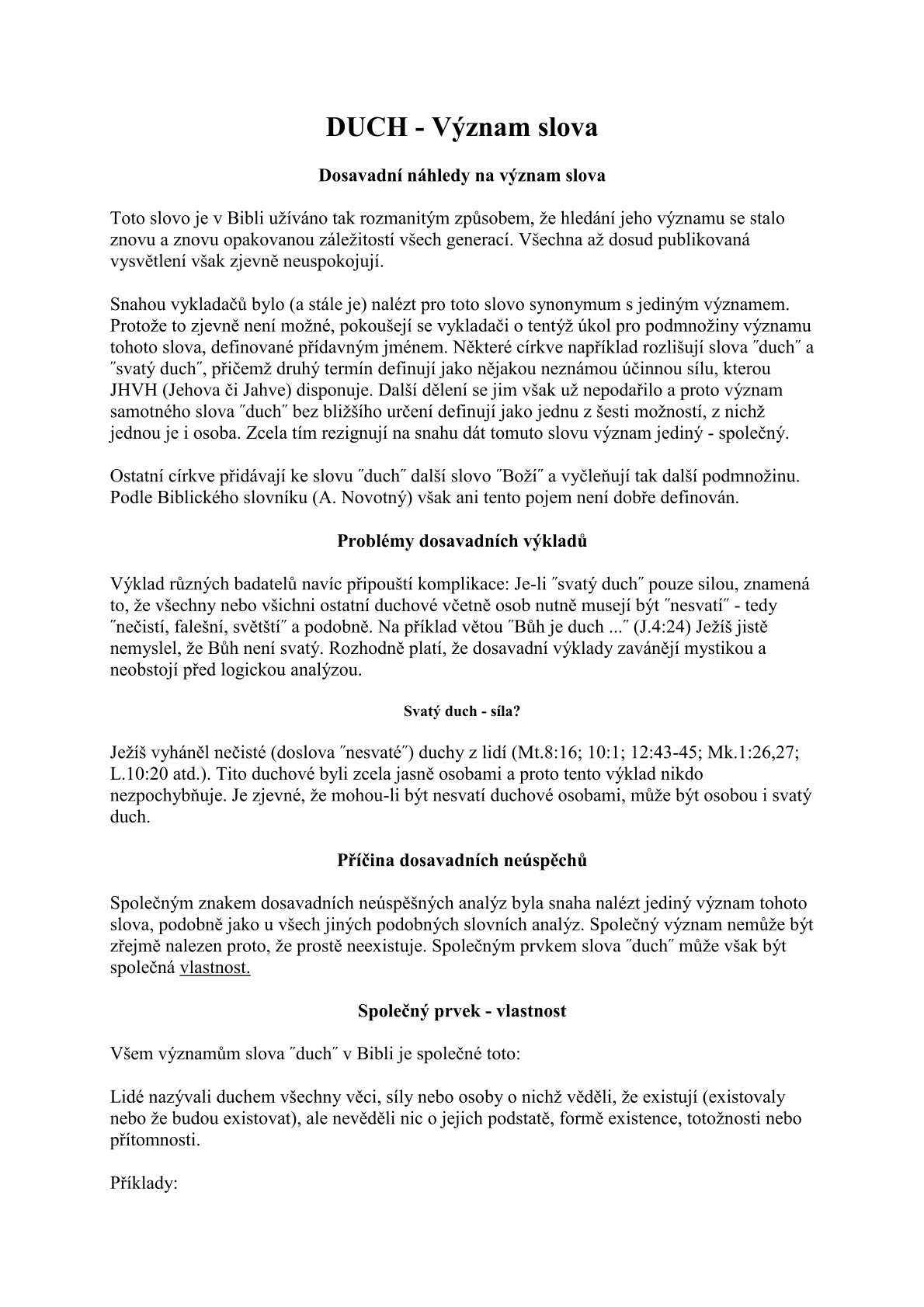 DUCH - Význam slova

Dosavadní náhledy na význam slova

Toto slovo je v Bibli užíváno tak rozmanitým způsobem, že hledání jeho významu se stalo znovu a znovu opakovanou záležitostí všech generací. Všechna až dosud publikovaná vysvětlení však zjevně neuspokojují.

Snahou vykladačů bylo (a stále je) nalézt pro toto slovo synonymum s jediným významem. Protože to zjevně není možné, pokoušejí se vykladači o tentýž úkol pro podmnožiny významu tohoto slova, definované přídavným jménem. Některé církve například rozlišují slova ″duch″ a ″svatý duch″, přičemž druhý termín definují jako nějakou neznámou účinnou sílu, kterou JHVH (Jehova či Jahve) disponuje. Další dělení se jim však už nepodařilo a proto význam samotného slova ″duch″ bez bližšího určení definují jako jednu z šesti možností, z nichž jednou je i osoba. Zcela tím rezignují na snahu dát tomuto slovu význam jediný - společný.

Ostatní církve přidávají ke slovu ″duch″ další slovo ″Boží″ a vyčleňují tak další podmnožinu. Podle Biblického slovníku (A. Novotný) však ani tento pojem není dobře definován.

Problémy dosavadních výkladů

Výklad různých badatelů navíc připouští komplikace: Je-li ″svatý duch″ pouze silou, znamená to, že všechny nebo všichni ostatní duchové včetně osob nutně musejí být ″nesvatí″ - tedy ″nečistí, falešní, světští″ a podobně. Na příklad větou ″Bůh je duch ...″ (J.4:24) Ježíš jistě nemyslel, že Bůh není svatý. Rozhodně platí, že dosavadní výklady zavánějí mystikou a neobstojí před logickou analýzou.

Svatý duch - síla?

Ježíš vyháněl nečisté (doslova ″nesvaté″) duchy z lidí (Mt.8:16; 10:1; 12:43-45; Mk.1:26,27; L.10:20 atd.). Tito duchové byli zcela jasně osobami a proto tento výklad nikdo nezpochybňuje. Je zjevné, že mohou-li být nesvatí duchové osobami, může být osobou i svatý duch.

Příčina dosavadních neúspěchů

Společným znakem dosavadních neúspěšných analýz byla snaha nalézt jediný význam tohoto slova, podobně jako u všech jiných podobných slovních analýz. Společný význam nemůže být zřejmě nalezen proto, že prostě neexistuje. Společným prvkem slova ″duch″ může však být společná vlastnost.

Společný prvek - vlastnost

Všem významům slova ″duch″ v Bibli je společné toto:

Lidé nazývali duchem všechny věci, síly nebo osoby o nichž věděli, že existují (existovaly nebo že budou existovat), ale nevěděli nic o jejich podstatě, formě existence, totožnosti nebo přítomnosti.

Příklady: